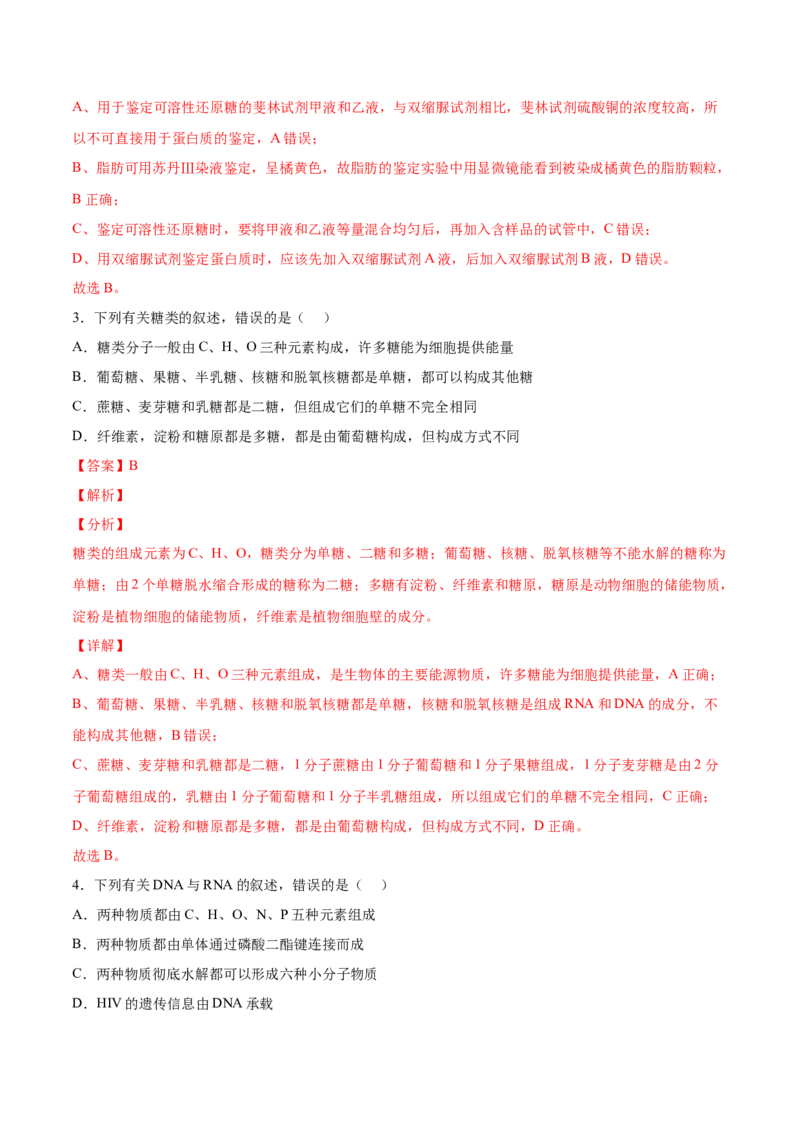 A、用于鉴定可溶性还原糖的斐林试剂甲液和乙液，与双缩脲试剂相比，斐林试剂硫酸铜的浓度较高，所以不可直接用于蛋白质的鉴定，A 错误；

B、脂肪可用苏丹Ⅲ染液鉴定，呈橘黄色，故脂肪的鉴定实验中用显微镜能看到被染成橘黄色的脂肪颗粒，B 正确；

C、鉴定可溶性还原糖时，要将甲液和乙液等量混合均匀后，再加入含样品的试管中，C 错误；

D、用双缩脲试剂鉴定蛋白质时，应该先加入双缩脲试剂 A 液，后加入双缩脲试剂 B 液，D 错误。

故选 B。

3．下列有关糖类的叙述，错误的是（　）

A．糖类分子一般由 C、H、O 三种元素构成，许多糖能为细胞提供能量

B．葡萄糖、果糖、半乳糖、核糖和脱氧核糖都是单糖，都可以构成其他糖

C．蔗糖、麦芽糖和乳糖都是二糖，但组成它们的单糖不完全相同

D．纤维素，淀粉和糖原都是多糖，都是由葡萄糖构成，但构成方式不同

【答案】B

【解析】

【分析】

糖类的组成元素为 C、H、O，糖类分为单糖、二糖和多糖；葡萄糖、核糖、脱氧核糖等不能水解的糖称为单糖；由 2 个单糖脱水缩合形成的糖称为二糖；多糖有淀粉、纤维素和糖原，糖原是动物细胞的储能物质，淀粉是植物细胞的储能物质，纤维素是植物细胞壁的成分。

【详解】

A、糖类一般由 C、H、O 三种元素组成，是生物体的主要能源物质，许多糖能为细胞提供能量，A 正确；

B、葡萄糖、果糖、半乳糖、核糖和脱氧核糖都是单糖，核糖和脱氧核糖是组成 RNA 和 DNA 的成分，不能构成其他糖，B 错误；

C、蔗糖、麦芽糖和乳糖都是二糖，1 分子蔗糖由 1 分子葡萄糖和 1 分子果糖组成，1 分子麦芽糖是由 2 分子葡萄糖组成的，乳糖由 1 分子葡萄糖和 1 分子半乳糖组成，所以组成它们的单糖不完全相同，C 正确；

D、纤维素，淀粉和糖原都是多糖，都是由葡萄糖构成，但构成方式不同，D 正确。

故选 B。

4．下列有关 DNA 与 RNA 的叙述，错误的是（　）

A．两种物质都由 C、H、O、N、P 五种元素组成

B．两种物质都由单体通过磷酸二酯键连接而成

C．两种物质彻底水解都可以形成六种小分子物质

D．HIV 的遗传信息由 DNA 承载